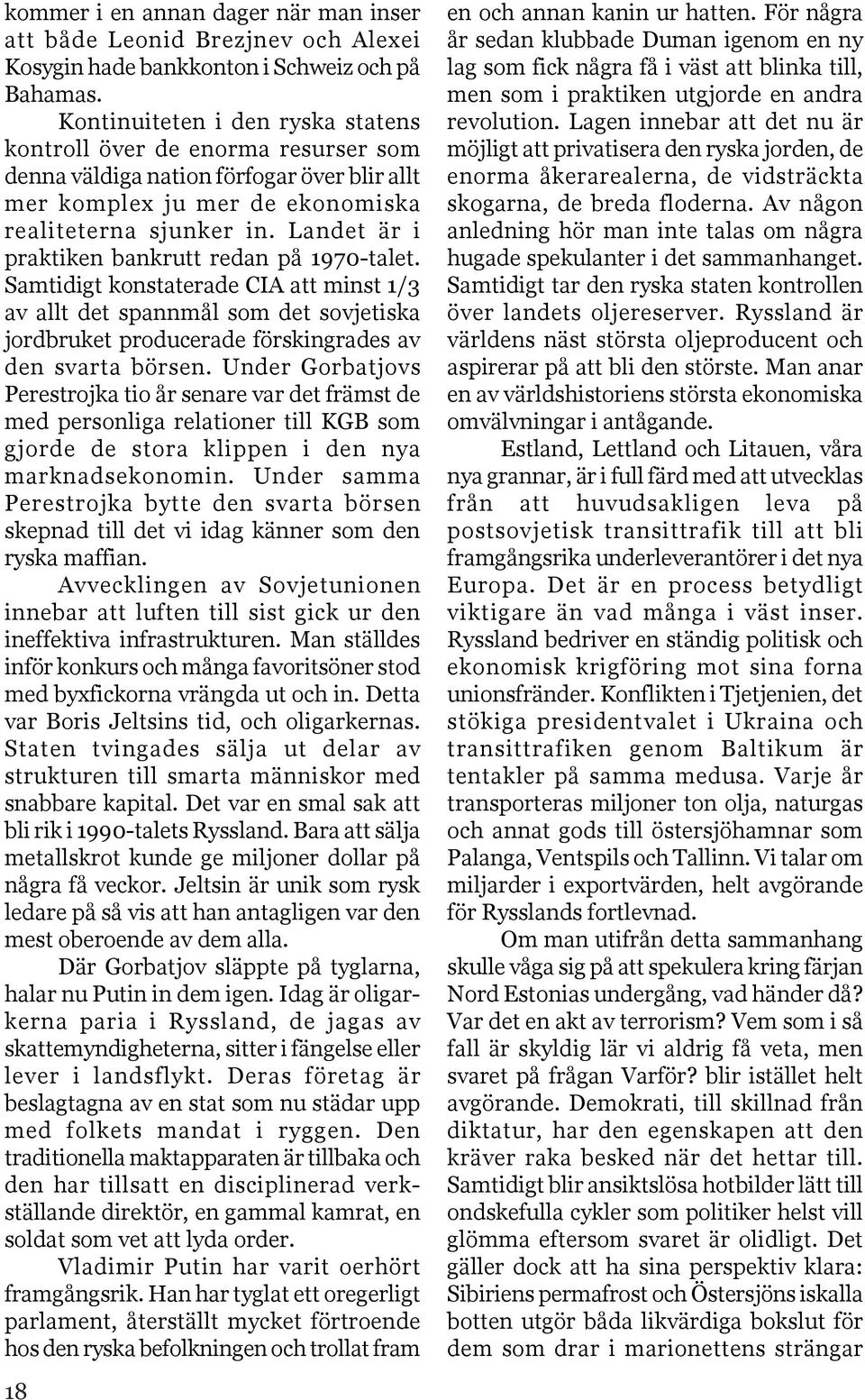 kommer i en annan dager när man inser att både Leonid Brezjnev och Alexei Kosygin hade bankkonton i Schweiz och på Bahamas.

Kontinuiteten i den ryska statens kontroll över de enorma resurser som denna väldiga nation förfogar över blir allt mer komplex ju mer de ekonomiska realiteterna sjunker in. Landet är i praktiken bankrutt redan på 1970-talet. Samtidigt konstaterade CIA att minst 1/3 av allt det spannmål som det sovjetiska jordbruket producerade förskingrades av den svarta börsen. Under Gorbatjovs Perestrojka tio år senare var det främst de med personliga relationer till KGB som gjorde de stora klippen i den nya marknadsekonomin. Under samma Perestrojka bytte den svarta börsen skepnad till det vi idag känner som den ryska maffian.

Avvecklingen av Sovjetunionen innebar att luften till sist gick ur den ineffektiva infrastrukturen. Man ställdes inför konkurs och många favoritsöner stod med byxfickorna vrängda ut och in. Detta var Boris Jeltsins tid, och oligarkernas. Staten tvingades sälja ut delar av strukturen till smarta människor med snabbare kapital. Det var en smal sak att bli rik i 1990-talets Ryssland. Bara att sälja metallskrot kunde ge miljoner dollar på några få veckor. Jeltsin är unik som rysk ledare på så vis att han antagligen var den mest oberoende av dem alla.

Där Gorbatjov släppte på tyglarna, halar nu Putin in dem igen. Idag är oligarkerna paria i Ryssland, de jagas av skattemyndigheterna, sitter i fängelse eller lever i landsflykt. Deras företag är beslagtagna av en stat som nu städar upp med folkets mandat i ryggen. Den traditionella maktapparaten är tillbaka och den har tillsatt en disciplinerad verkställande direktör, en gammal kamrat, en soldat som vet att lyda order.

Vladimir Putin har varit oerhört framgångsrik. Han har tyglat ett oregerligt parlament, återställt mycket förtroende hos den ryska befolkningen och trollat fram en och annan kanin ur hatten. För några år sedan klubbade Duman igenom en ny lag som fick några få i väst att blinka till, men som i praktiken utgjorde en andra revolution. Lagen innebar att det nu är möjligt att privatisera den ryska jorden, de enorma åkerarealerna, de vidsträckta skogarna, de breda floderna. Av någon anledning hör man inte talas om några hugade spekulanter i det sammanhanget. Samtidigt tar den ryska staten kontrollen över landets oljereserver. Ryssland är världens näst största oljeproducent och aspirerar på att bli den störste. Man anar en av världshistoriens största ekonomiska omvälvningar i antågande.

Estland, Lettland och Litauen, våra nya grannar, är i full färd med att utvecklas från att huvudsakligen leva på postsovjetisk transittrafik till att bli framgångsrika underleverantörer i det nya Europa. Det är en process betydligt viktigare än vad många i väst inser. Ryssland bedriver en ständig politisk och ekonomisk krigföring mot sina forna unionsfränder. Konflikten i Tjetjenien, det stökiga presidentvalet i Ukraina och transittrafiken genom Baltikum är tentakler på samma medusa. Varje år transporteras miljoner ton olja, naturgas och annat gods till östersjöhamnar som Palanga, Ventspils och Tallinn. Vi talar om miljarder i exportvärden, helt avgörande för Rysslands fortlevnad.

Om man utifrån detta sammanhang skulle våga sig på att spekulera kring färjan Nord Estonias undergång, vad händer då? Var det en akt av terrorism? Vem som i så fall är skyldig lär vi aldrig få veta, men svaret på frågan Varför? blir istället helt avgörande. Demokrati, till skillnad från diktatur, har den egenskapen att den kräver raka besked när det hettar till. Samtidigt blir ansiktslösa hotbilder lätt till ondskefulla cykler som politiker helst vill glömma eftersom svaret är olidligt. Det gäller dock att ha sina perspektiv klara: Sibiriens permafrost och Östersjöns iskalla botten utgör båda likvärdiga bokslut för dem som drar i marionettens strängar

18